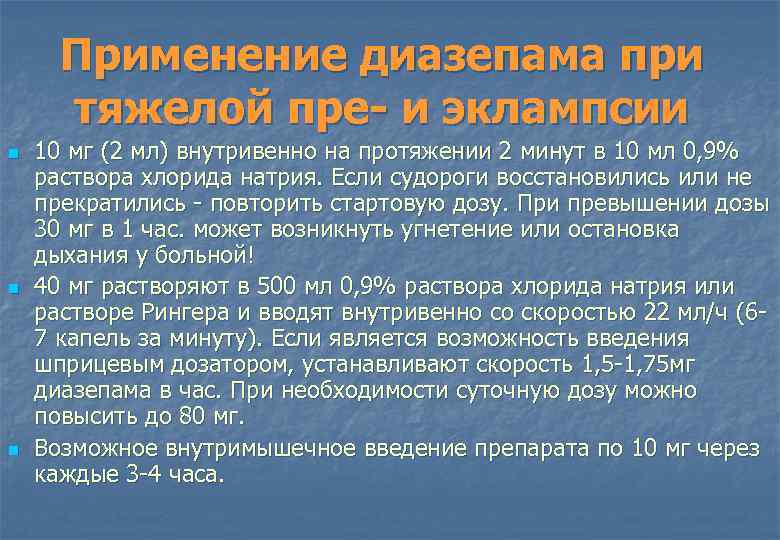 Применение диазепама при тяжелой пре- и эклампсии

10 мг (2 мл) внутривенно на протяжении 2 минут в 10 мл 0,9% раствора хлорида натрия. Если судороги восстановились или не прекратились - повторить стартовую дозу. При превышении дозы 30 мг в 1 час. может возникнуть угнетение или остановка дыхания у больной!

40 мг растворяют в 500 мл 0,9% раствора хлорида натрия или растворе Рингера и вводят внутривенно со скоростью 22 мл/ч (6-7 капель за минуту). Если является возможность введения шприцевым дозатором, устанавливают скорость 1,5-1,75мг диазепама в час. При необходимости суточную дозу можно повысить до 80 мг.

Возможное внутримышечное введение препарата по 10 мг через каждые 3-4 часа.